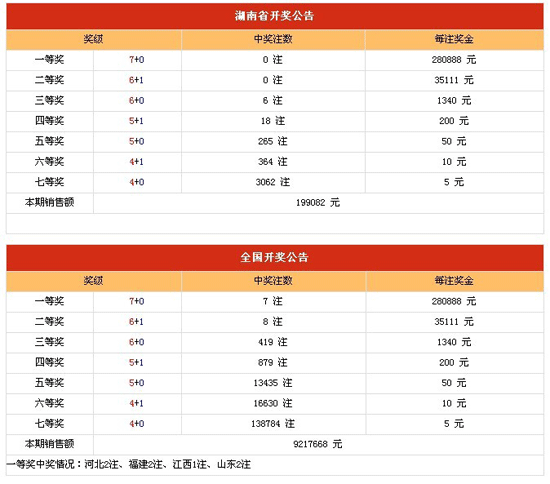 湖南省开奖公告

| 奖级 | | 中奖注数 | 每注奖金 |
|---|---|---|---|
| 一等奖 | 7+0 | 0 注 | 280888 元 |
| 二等奖 | 6+1 | 0 注 | 35111 元 |
| 三等奖 | 6+0 | 6 注 | 1340 元 |
| 四等奖 | 5+1 | 18 注 | 200 元 |
| 五等奖 | 5+0 | 265 注 | 50 元 |
| 六等奖 | 4+1 | 364 注 | 10 元 |
| 七等奖 | 4+0 | 3062 注 | 5 元 |
| 本期销售额 | 199082 元 | | |

全国开奖公告

| 奖级 | | 中奖注数 | 每注奖金 |
|---|---|---|---|
| 一等奖 | 7+0 | 7 注 | 280888 元 |
| 二等奖 | 6+1 | 8 注 | 35111 元 |
| 三等奖 | 6+0 | 419 注 | 1340 元 |
| 四等奖 | 5+1 | 879 注 | 200 元 |
| 五等奖 | 5+0 | 13435 注 | 50 元 |
| 六等奖 | 4+1 | 16630 注 | 10 元 |
| 七等奖 | 4+0 | 138784 注 | 5 元 |
| 本期销售额 | 9217668 元 | | |

一等奖中奖情况：河北2注、福建2注、江西1注、山东2注